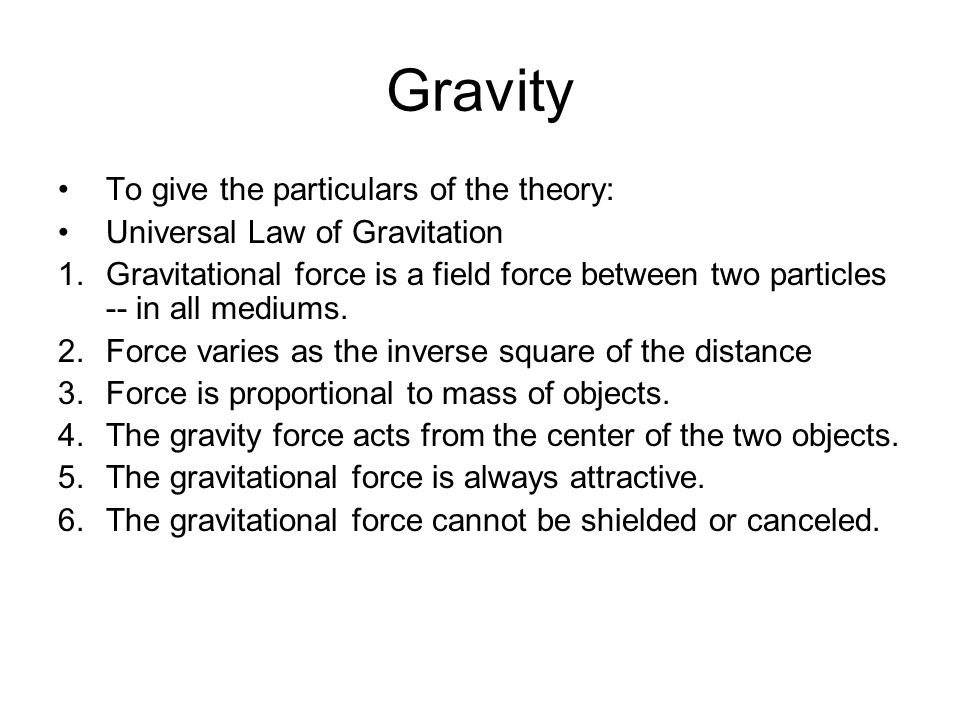 Gravity

• To give the particulars of the theory:
• Universal Law of Gravitation
1. Gravitational force is a field force between two particles -- in all mediums.
2. Force varies as the inverse square of the distance
3. Force is proportional to mass of objects.
4. The gravity force acts from the center of the two objects.
5. The gravitational force is always attractive.
6. The gravitational force cannot be shielded or canceled.